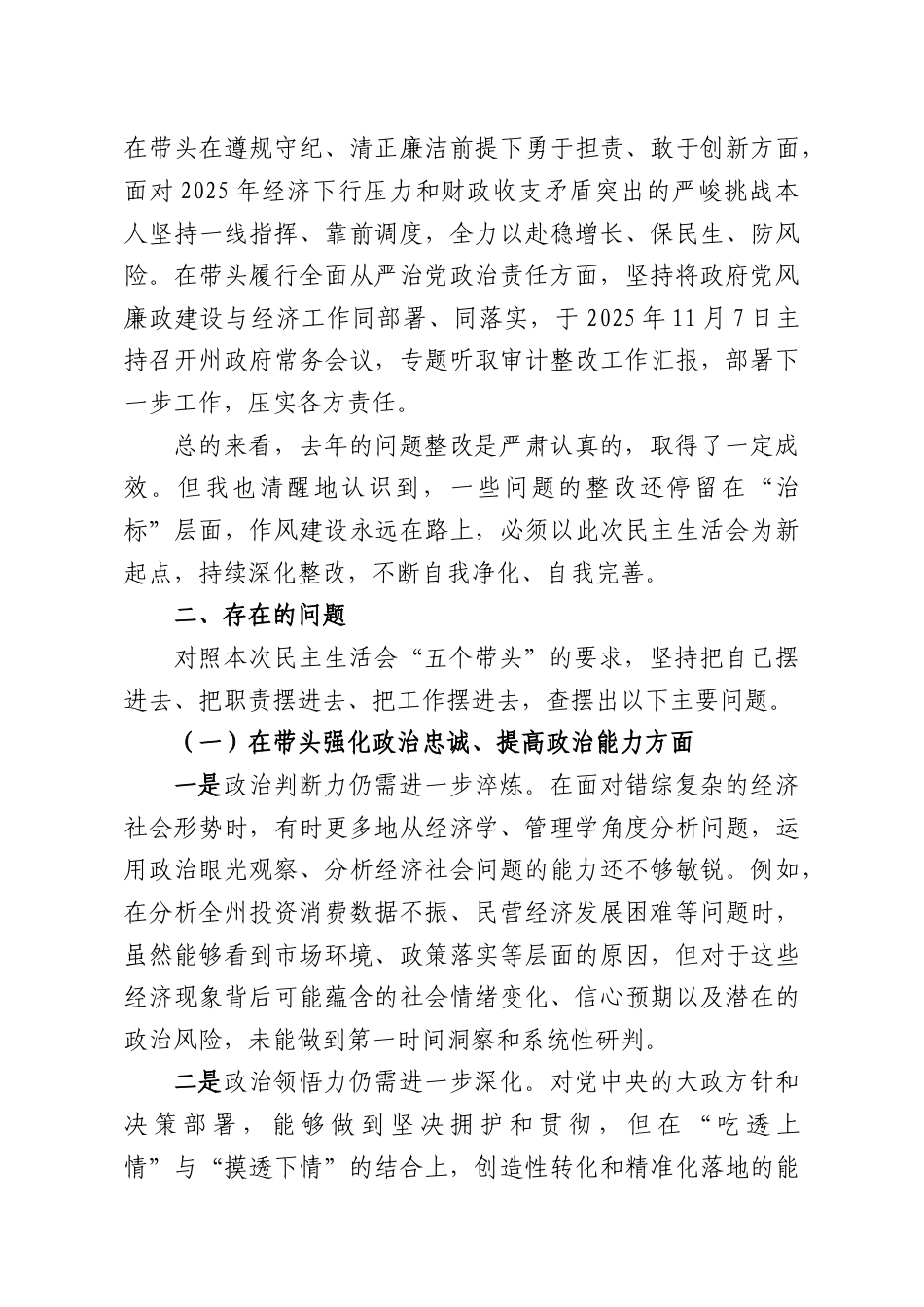 在带头在遵规守纪、清正廉洁前提下勇于担责、敢于创新方面，面对2025年经济下行压力和财政收支矛盾突出的严峻挑战本人坚持一线指挥、靠前调度，全力以赴稳增长、保民生、防风险。在带头履行全面从严治党政治责任方面，坚持将政府党风廉政建设与经济工作同部署、同落实，于2025年11月7日主持召开州政府常务会议，专题听取审计整改工作汇报，部署下一步工作，压实各方责任。

总的来看，去年的问题整改是严肃认真的，取得了一定成效。但我也清醒地认识到，一些问题的整改还停留在“治标”层面，作风建设永远在路上，必须以此次民主生活会为新起点，持续深化整改，不断自我净化、自我完善。

二、存在的问题

对照本次民主生活会“五个带头”的要求，坚持把自己摆进去、把职责摆进去、把工作摆进去，查摆出以下主要问题。

（一）在带头强化政治忠诚、提高政治能力方面

一是政治判断力仍需进一步淬炼。在面对错综复杂的经济社会形势时，有时更多地从经济学、管理学角度分析问题，运用政治眼光观察、分析经济社会问题的能力还不够敏锐。例如，在分析全州投资消费数据不振、民营经济发展困难等问题时，虽然能够看到市场环境、政策落实等层面的原因，但对于这些经济现象背后可能蕴含的社会情绪变化、信心预期以及潜在的政治风险，未能做到第一时间洞察和系统性研判。

二是政治领悟力仍需进一步深化。对党中央的大政方针和决策部署，能够做到坚决拥护和贯彻，但在“吃透上情”与“摸透下情”的结合上，创造性转化和精准化落地的能